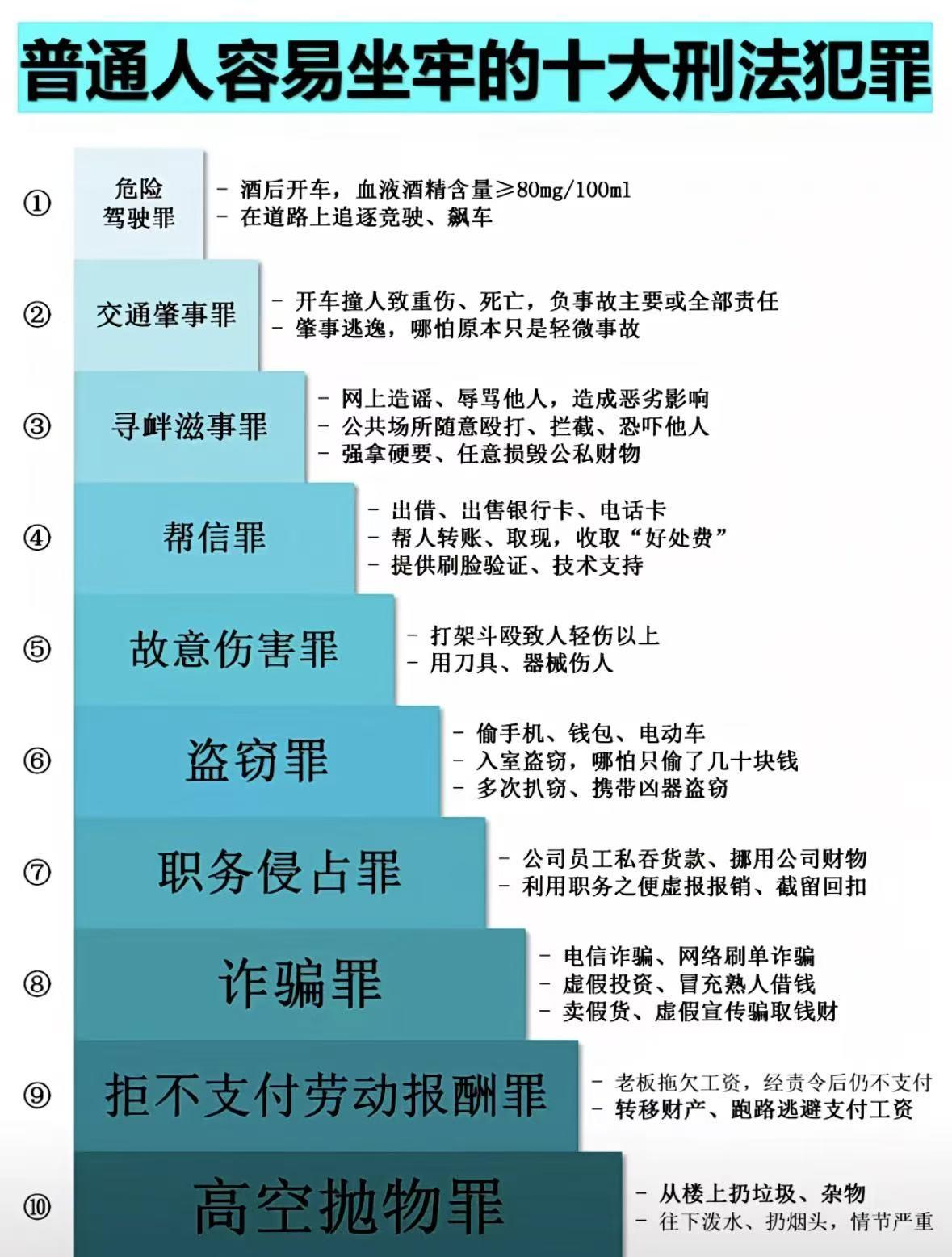 普通人容易坐牢的十大刑法犯罪

①

危险驾驶罪

- 酒后开车，血液酒精含量≥80mg/100ml
- 在道路上追逐竞驶、飙车

②

交通肇事罪

- 开车撞人致重伤、死亡，负事故主要或全部责任
- 肇事逃逸，哪怕原本只是轻微事故

③

寻衅滋事罪

- 网上造谣、辱骂他人，造成恶劣影响
- 公共场所随意殴打、拦截、恐吓他人
- 强拿硬要、任意损毁公私财物

④

帮信罪

- 出借、出售银行卡、电话卡
- 帮人转账、取现，收取“好处费”
- 提供刷脸验证、技术支持

⑤

故意伤害罪

- 打架斗殴致人轻伤以上
- 用刀具、器械伤人

⑥

盗窃罪

- 偷手机、钱包、电动车
- 入室盗窃，哪怕只偷了几十块钱
- 多次扒窃、携带凶器盗窃

⑦

职务侵占罪

- 公司员工私吞货款、挪用公司财物
- 利用职务之便虚报报销、截留回扣

⑧

诈骗罪

- 电信诈骗、网络刷单诈骗
- 虚假投资、冒充熟人借钱
- 卖假货、虚假宣传骗取钱财

⑨

拒不支付劳动报酬罪

- 老板拖欠工资，经责令后仍不支付
- 转移财产、跑路逃避支付工资

⑩

高空抛物罪

- 从楼上扔垃圾、杂物
- 往下泼水、扔烟头，情节严重